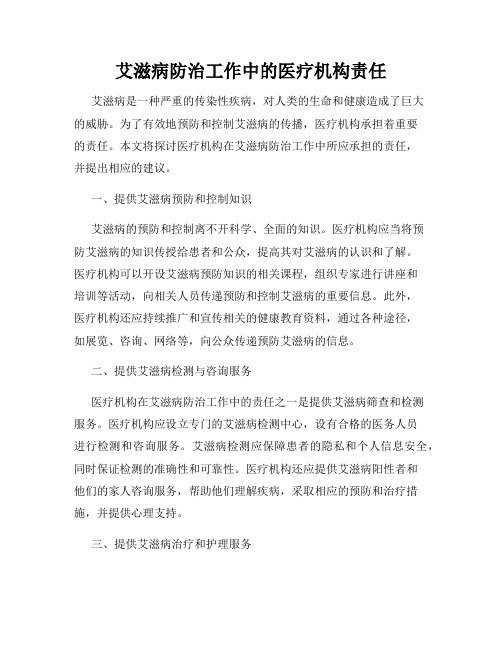 艾滋病防治工作中的医疗机构责任

艾滋病是一种严重的传染性疾病，对人类的生命和健康造成了巨大的威胁。为了有效地预防和控制艾滋病的传播，医疗机构承担着重要的责任。本文将探讨医疗机构在艾滋病防治工作中所应承担的责任，并提出相应的建议。

一、提供艾滋病预防和控制知识

艾滋病的预防和控制离不开科学、全面的知识。医疗机构应当将预防艾滋病的知识传授给患者和公众，提高其对艾滋病的认识和了解。医疗机构可以开设艾滋病预防知识的相关课程，组织专家进行讲座和培训等活动，向相关人员传递预防和控制艾滋病的重要信息。此外，医疗机构还应持续推广和宣传相关的健康教育资料，通过各种途径，如展览、咨询、网络等，向公众传递预防艾滋病的信息。

二、提供艾滋病检测与咨询服务

医疗机构在艾滋病防治工作中的责任之一是提供艾滋病筛查和检测服务。医疗机构应设立专门的艾滋病检测中心，设有合格的医务人员进行检测和咨询服务。艾滋病检测应保障患者的隐私和个人信息安全，同时保证检测的准确性和可靠性。医疗机构还应提供艾滋病阳性者和他们的家人咨询服务，帮助他们理解疾病，采取相应的预防和治疗措施，并提供心理支持。

三、提供艾滋病治疗和护理服务